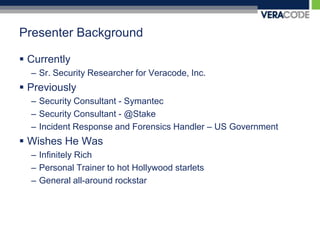 VERACODE

Presenter Background

▪ Currently
– Sr. Security Researcher for Veracode, Inc.
▪ Previously
– Security Consultant - Symantec
– Security Consultant - @Stake
– Incident Response and Forensics Handler – US Government
▪ Wishes He Was
– Infinitely Rich
– Personal Trainer to hot Hollywood starlets
– General all-around rockstar